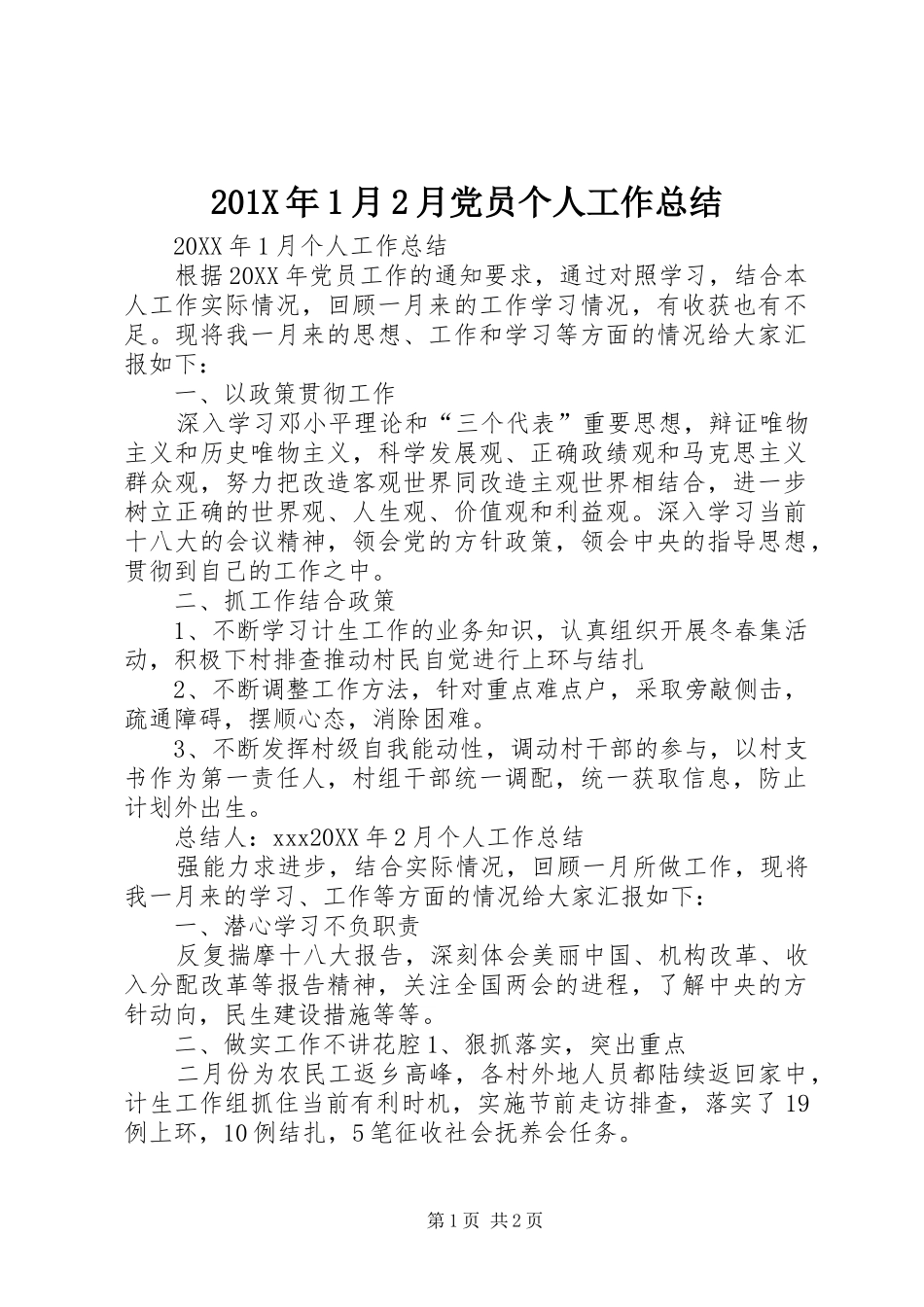 201X年1月2月党员个人工作总结

20XX年1月个人工作总结

根据20XX年党员工作的通知要求，通过对照学习，结合本人工作实际情况，回顾一月来的工作学习情况，有收获也有不足。现将我一月来的思想、工作和学习等方面的情况给大家汇报如下：

一、以政策贯彻工作

深入学习邓小平理论和“三个代表”重要思想，辩证唯物主义和历史唯物主义，科学发展观、正确政绩观和马克思主义群众观，努力把改造客观世界同改造主观世界相结合，进一步树立正确的世界观、人生观、价值观和利益观。深入学习当前十八大的会议精神，领会党的方针政策，领会中央的指导思想，贯彻到自己的工作之中。

二、抓工作结合政策

1、不断学习计生工作的业务知识，认真组织开展冬春集活动，积极下村排查推动村民自觉进行上环与结扎

2、不断调整工作方法，针对重点难点户，采取旁敲侧击，疏通障碍，摆顺心态，消除困难。

3、不断发挥村级自我能动性，调动村干部的参与，以村支书作为第一责任人，村组干部统一调配，统一获取信息，防止计划外出生。

总结人：xxx20XX年2月个人工作总结

强能力求进步，结合实际情况，回顾一月所做工作，现将我一月来的学习、工作等方面的情况给大家汇报如下：

一、潜心学习不负职责

反复揣摩十八大报告，深刻体会美丽中国、机构改革、收入分配改革等报告精神，关注全国两会的进程，了解中央的方针动向，民生建设措施等等。

二、做实工作不讲花腔1、狠抓落实，突出重点

二月份为农民工返乡高峰，各村外地人员都陆续返回家中，计生工作组抓住当前有利时机，实施节前走访排查，落实了19例上环，10例结扎，5笔征收社会抚养会任务。

第1页 共2页